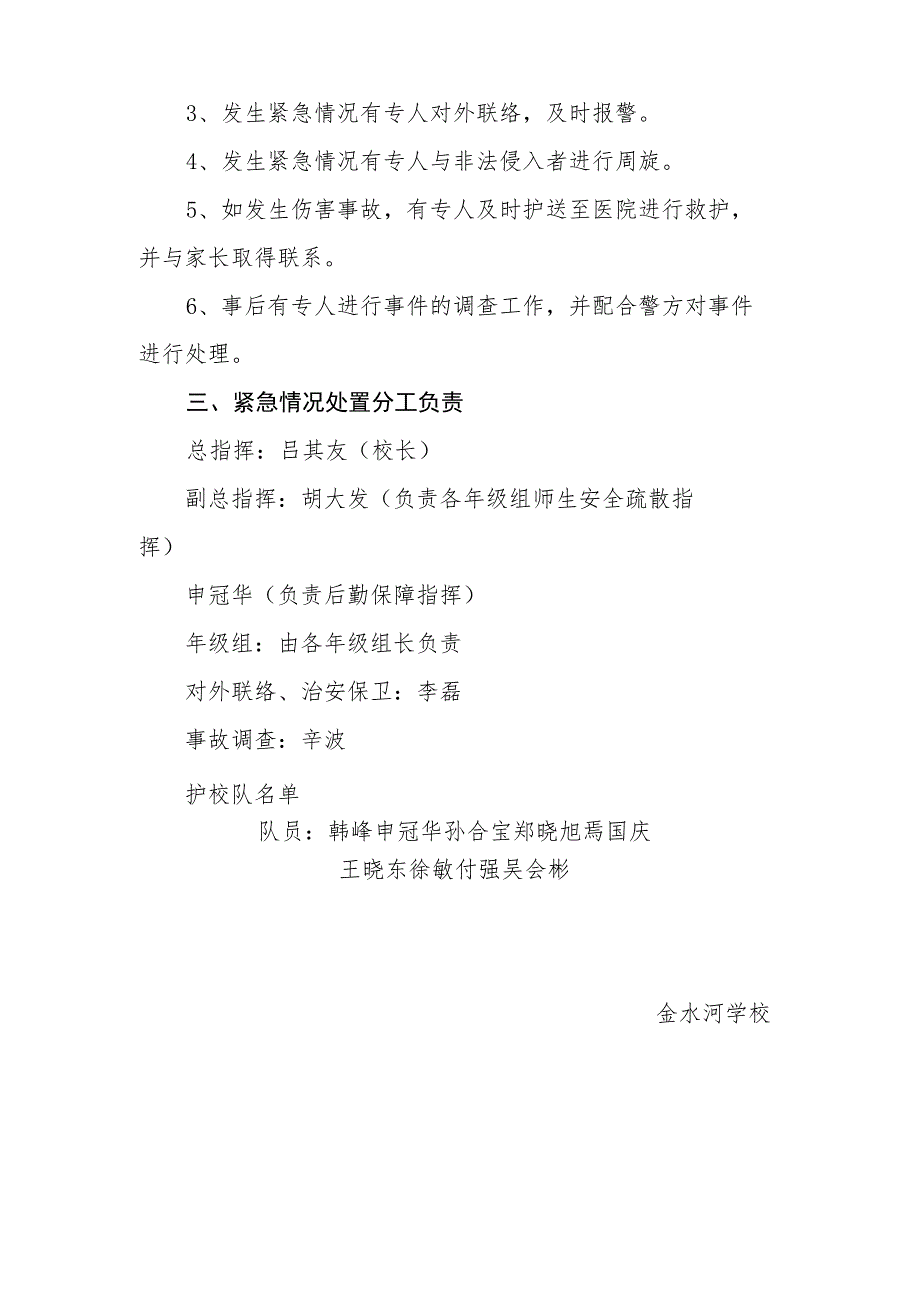 3、发生紧急情况有专人对外联络，及时报警。

4、发生紧急情况有专人与非法侵入者进行周旋。

5、如发生伤害事故，有专人及时护送至医院进行救护，并与家长取得联系。

6、事后有专人进行事件的调查工作，并配合警方对事件进行处理。

三、紧急情况处置分工负责

总指挥：吕其友（校长）

副总指挥：胡大发（负责各年级组师生安全疏散指挥）

申冠华（负责后勤保障指挥）

年级组：由各年级组长负责

对外联络、治安保卫：李磊

事故调查：辛波

护校队名单

队员：韩峰申冠华孙合宝郑晓旭焉国庆

王晓东徐敏付强吴会彬

金水河学校